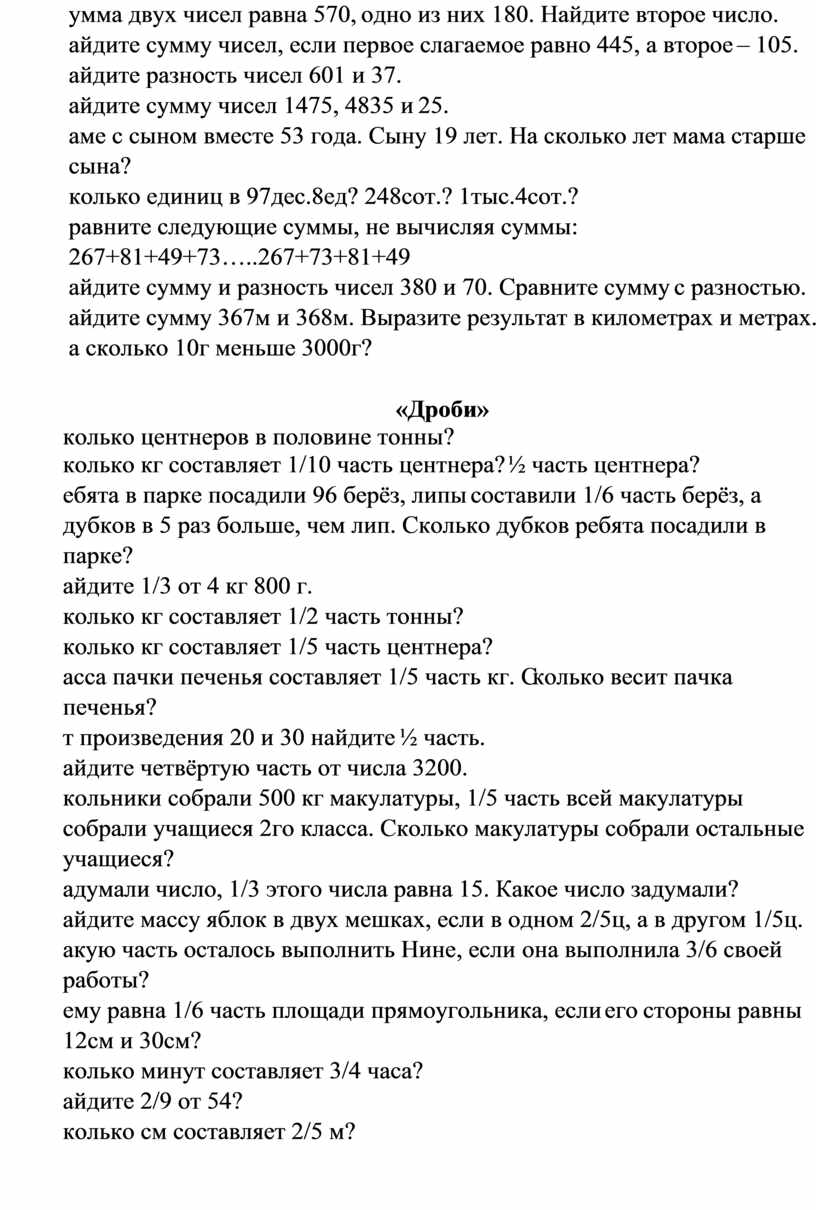 умма двух чисел равна 570, одно из них 180. Найдите второе число.
айдите сумму чисел, если первое слагаемое равно 445, а второе – 105.
айдите разность чисел 601 и 37.
айдите сумму чисел 1475, 4835 и 25.
аме с сыном вместе 53 года. Сыну 19 лет. На сколько лет мама старше сына?
колько единиц в 97дес.8ед? 248сот.? 1тыс.4сот.?
равните следующие суммы, не вычисляя суммы:
267+81+49+73…..267+73+81+49
айдите сумму и разность чисел 380 и 70. Сравните сумму с разностью.
айдите сумму 367м и 368м. Выразите результат в километрах и метрах.
а сколько 10г меньше 3000г?

«Дроби»

колько центнеров в половине тонны?
колько кг составляет 1/10 часть центнера? ½ часть центнера?
ебята в парке посадили 96 берёз, липы составили 1/6 часть берёз, а дубков в 5 раз больше, чем лип. Сколько дубков ребята посадили в парке?
айдите 1/3 от 4 кг 800 г.
колько кг составляет 1/2 часть тонны?
колько кг составляет 1/5 часть центнера?
асса пачки печенья составляет 1/5 часть кг. Сколько весит пачка печенья?
т произведения 20 и 30 найдите ½ часть.
айдите четвёртую часть от числа 3200.
кольники собрали 500 кг макулатуры, 1/5 часть всей макулатуры собрали учащиеся 2го класса. Сколько макулатуры собрали остальные учащиеся?
адумали число, 1/3 этого числа равна 15. Какое число задумали?
айдите массу яблок в двух мешках, если в одном 2/5ц, а в другом 1/5ц.
акую часть осталось выполнить Нине, если она выполнила 3/6 своей работы?
ему равна 1/6 часть площади прямоугольника, если его стороны равны 12см и 30см?
колько минут составляет 3/4 часа?
айдите 2/9 от 54?
колько см составляет 2/5 м?